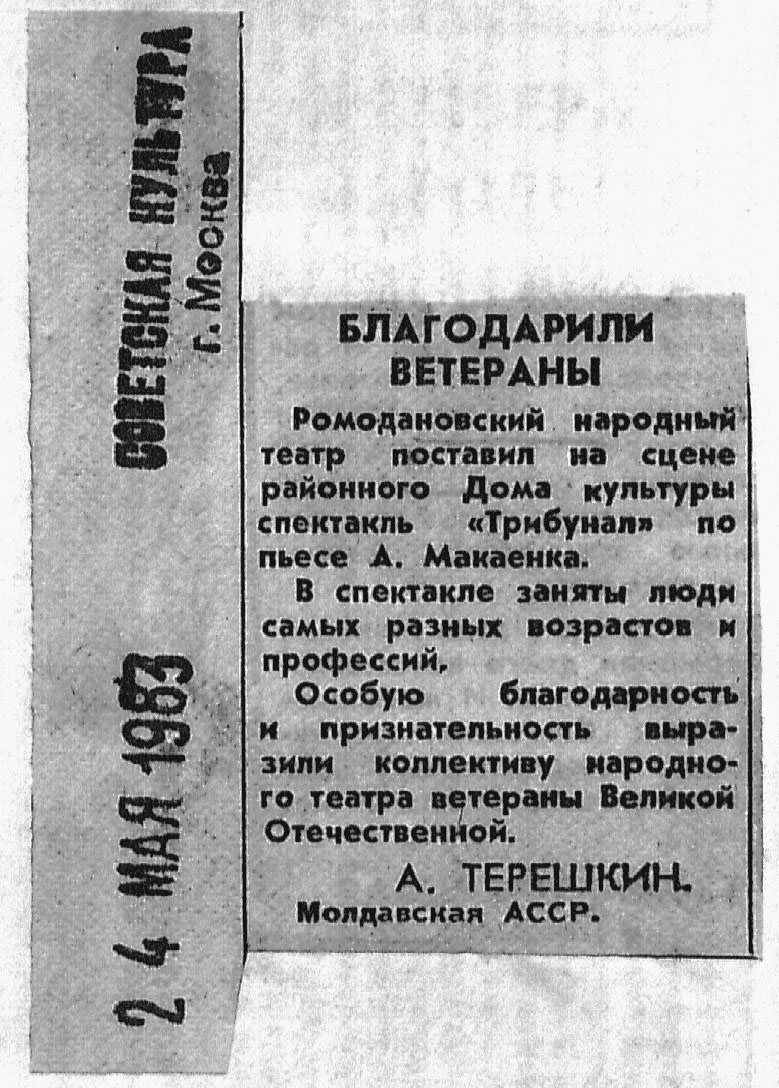 СОВЕТСКАЯ КУЛЬТУРА
г. Москва

24 МАЯ 1983

БЛАГОДАРИЛИ ВЕТЕРАНЫ

Ромодановский народный театр поставил на сцене районного Дома культуры спектакль «Трибунал» по пьесе А. Макаенка.

В спектакле заняты люди самых разных возрастов и профессий.

Особую благодарность и признательность выразили коллективу народного театра ветераны Великой Отечественной.

А. ТЕРЕШКИН.
Молдавская АССР.